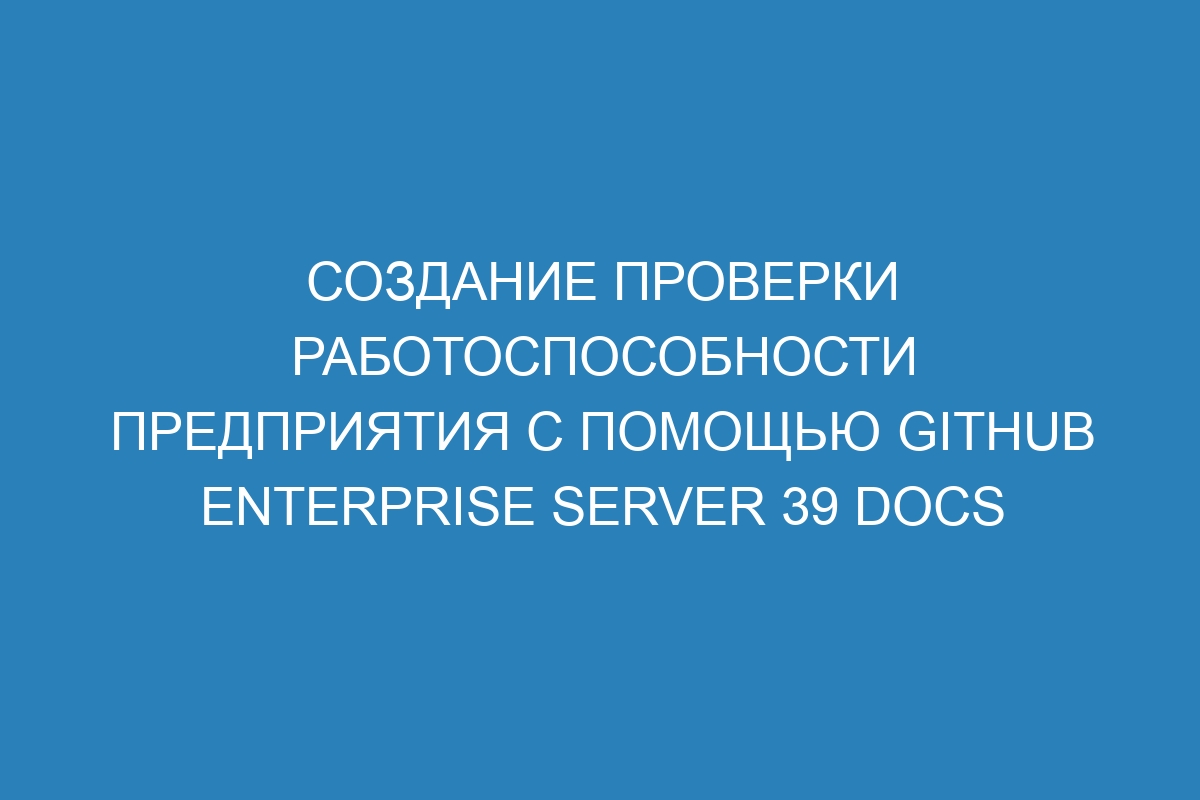 СОЗДАНИЕ ПРОВЕРКИ РАБОТОСПОСОБНОСТИ ПРЕДПРИЯТИЯ С ПОМОЩЬЮ GITHUB ENTERPRISE SERVER 39 DOCS